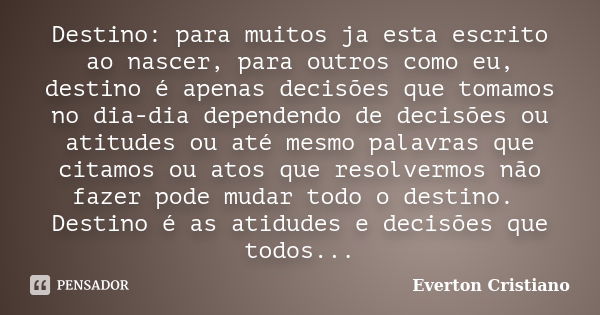 Destino: para muitos ja esta escrito ao nascer, para outros como eu, destino é apenas decisões que tomamos no dia-dia dependendo de decisões ou atitudes ou até mesmo palavras que citamos ou atos que resolvermos não fazer pode mudar todo o destino. Destino é as atidudes e decisões que todos...

PENSADOR

Everton Cristiano